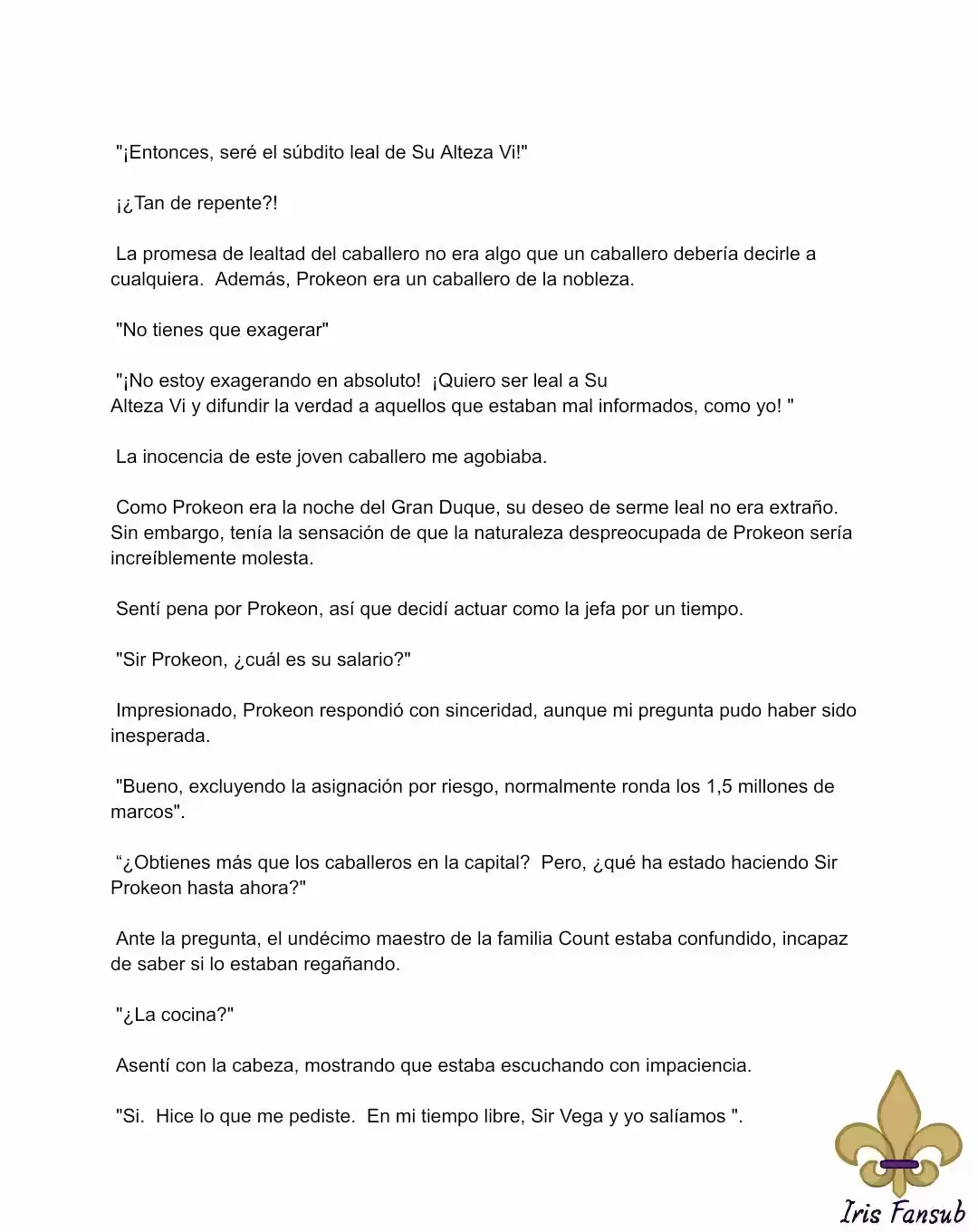 "¡Entonces, seré el súbdito leal de Su Alteza Vi!"

¡¿Tan de repente?!

La promesa de lealtad del caballero no era algo que un caballero debería decirle a cualquiera. Además, Prokeon era un caballero de la nobleza.

"No tienes que exagerar"

"¡No estoy exagerando en absoluto! ¡Quiero ser leal a Su Alteza Vi y difundir la verdad a aquellos que estaban mal informados, como yo! "

La inocencia de este joven caballero me agobiaba.

Como Prokeon era la noche del Gran Duque, su deseo de serme leal no era extraño. Sin embargo, tenía la sensación de que la naturaleza despreocupada de Prokeon sería increíblemente molesta.

Sentí pena por Prokeon, así que decidí actuar como la jefa por un tiempo.

"Sir Prokeon, ¿cuál es su salario?"

Impresionado, Prokeon respondió con sinceridad, aunque mi pregunta pudo haber sido inesperada.

"Bueno, excluyendo la asignación por riesgo, normalmente ronda los 1,5 millones de marcos".

“¿Obtienes más que los caballeros en la capital? Pero, ¿qué ha estado haciendo Sir Prokeon hasta ahora?"

Ante la pregunta, el undécimo maestro de la familia Count estaba confundido, incapaz de saber si lo estaban regañando.

"¿La cocina?"

Asentí con la cabeza, mostrando que estaba escuchando con impaciencia.

"Si. Hice lo que me pediste. En mi tiempo libre, Sir Vega y yo salíamos ".

Iris Fansub